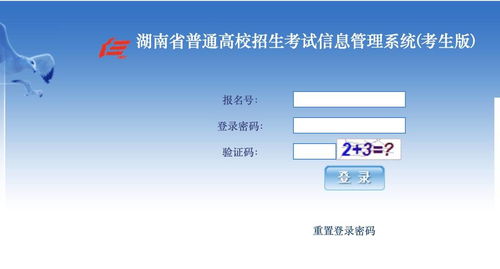 湖南省普通高校招生考试信息管理系统(考生版)

报名号:

登录密码:

验证码: $2+3=?$

登录

重置登录密码